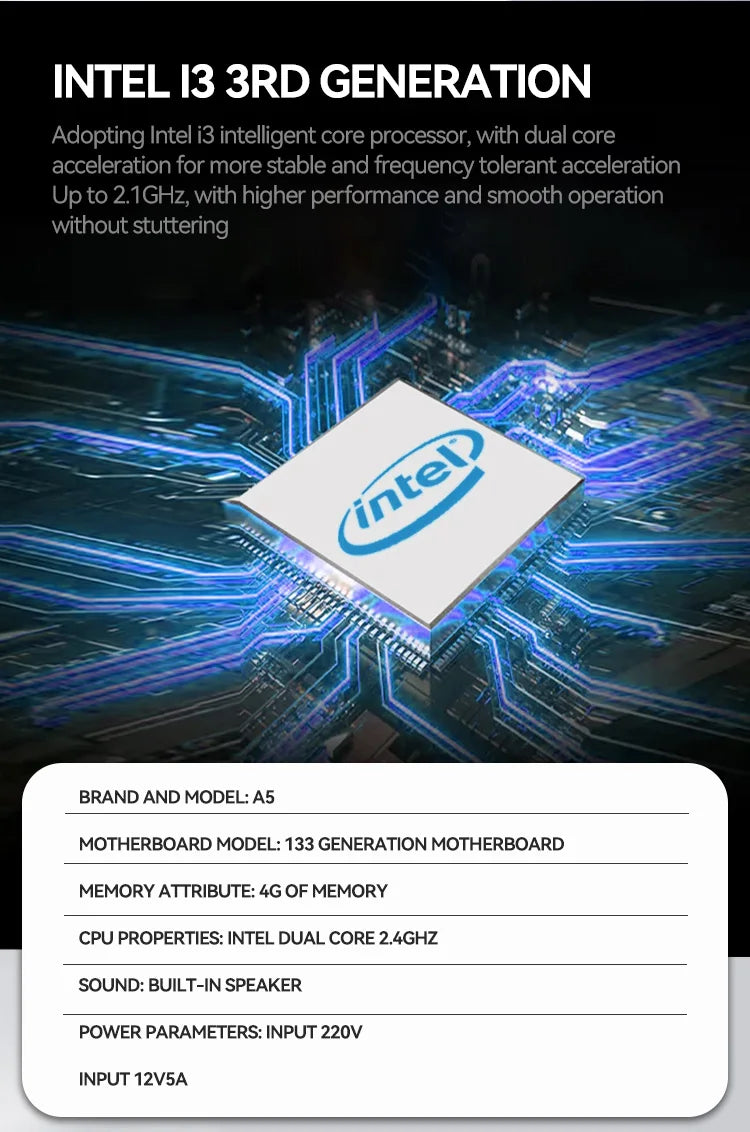 INTEL I3 3RD GENERATION

Adopting Intel i3 intelligent core processor, with dual core acceleration for more stable and frequency tolerant acceleration Up to 2.1GHz, with higher performance and smooth operation without stuttering

intel

BRAND AND MODEL: A5

MOTHERBOARD MODEL: 133 GENERATION MOTHERBOARD

MEMORY ATTRIBUTE: 4G OF MEMORY

CPU PROPERTIES: INTEL DUAL CORE 2.4GHZ

SOUND: BUILT-IN SPEAKER

POWER PARAMETERS: INPUT 220V

INPUT 12V5A